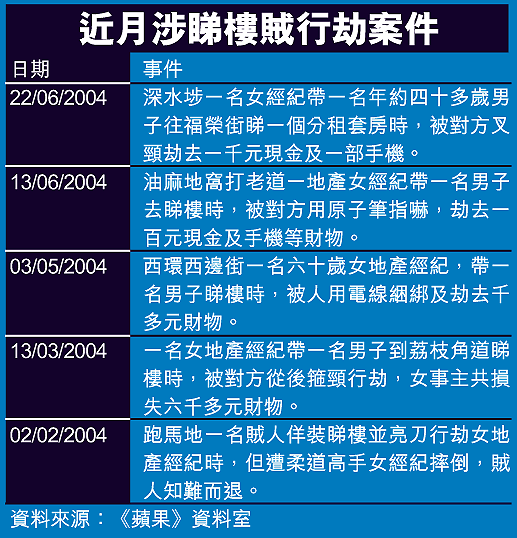 近月涉睇樓賊行劫案件

| 日期 | 事件 |
|---|---|
| 22/06/2004 | 深水埗一名女經紀帶一名年約四十多歲男子往福榮街睇一個分租套房時，被對方叉頸劫去一千元現金及一部手機。 |
| 13/06/2004 | 油麻地窩打老道一地產女經紀帶一名男子去睇樓時，被對方用原子筆指嚇，劫去一百元現金及手機等財物。 |
| 03/05/2004 | 西環西邊街一名六十歲女地產經紀，帶一名男子睇樓時，被人用電線綑綁及劫去千多元財物。 |
| 13/03/2004 | 一名女地產經紀帶一名男子到荔枝角道睇樓時，被對方從後箍頸行劫，女事主共損失六千多元財物。 |
| 02/02/2004 | 跑馬地一名賊人佯裝睇樓並亮刀行劫女地產經紀時，但遭柔道高手女經紀摔倒，賊人知難而退。 |

資料來源：《蘋果》資料室